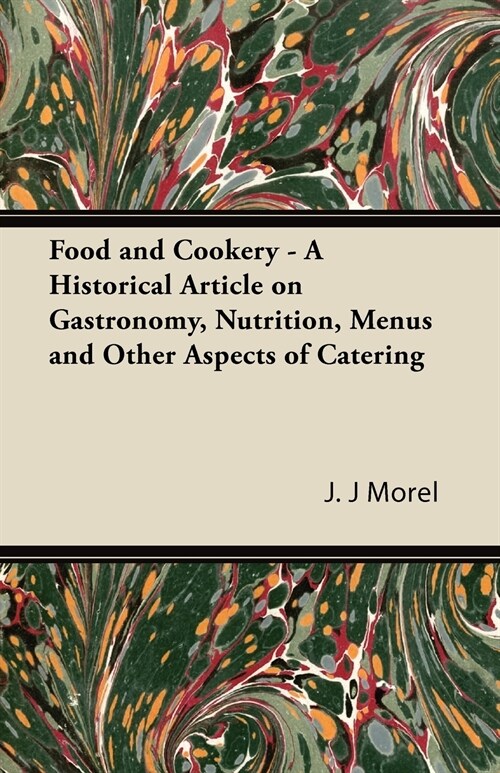 Food and Cookery - A Historical Article on Gastronomy, Nutrition, Menus and Other Aspects of Catering

J. J Morel